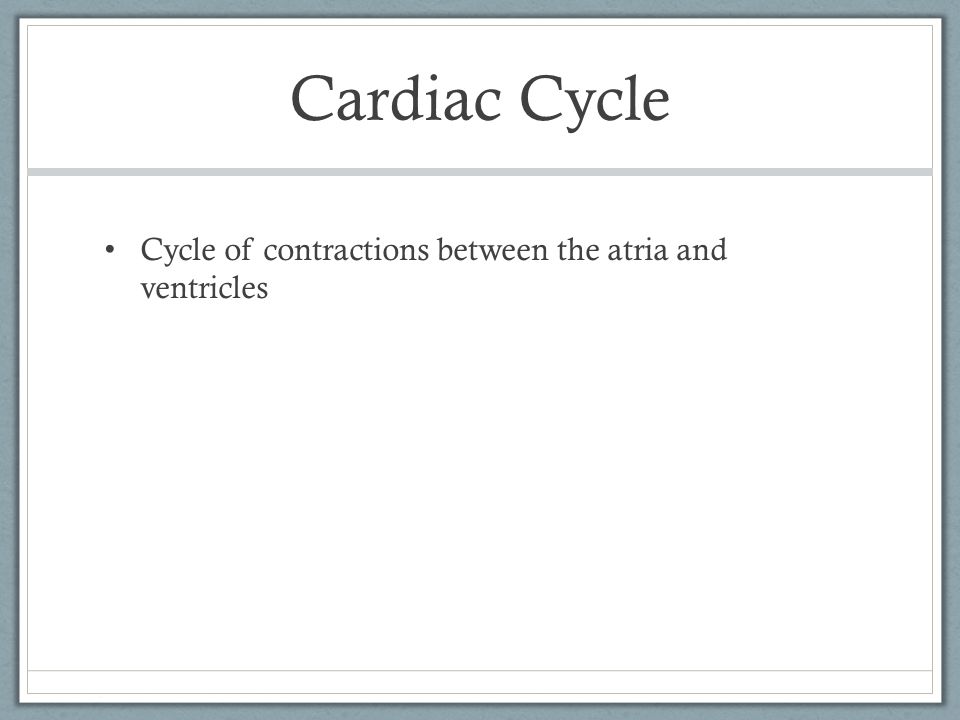 Cardiac Cycle

• Cycle of contractions between the atria and ventricles